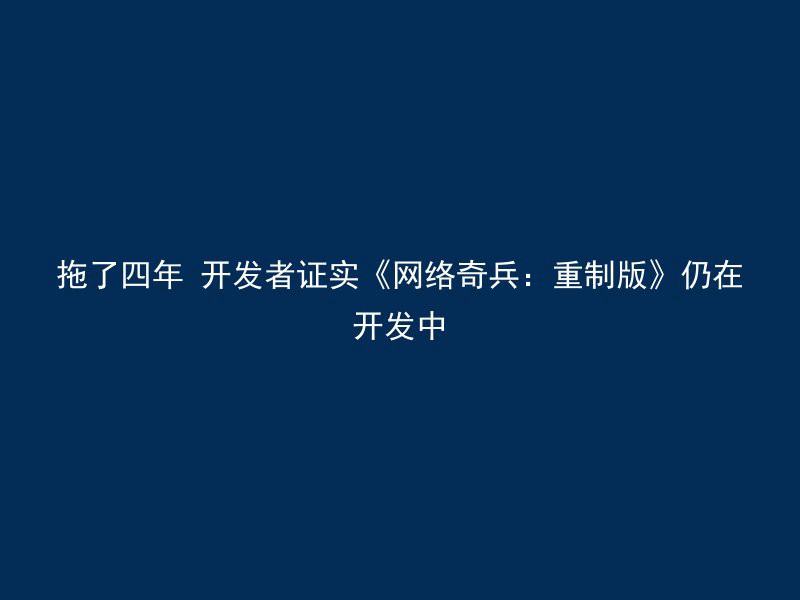 拖了四年 开发者证实《网络奇兵：重制版》仍在开发中